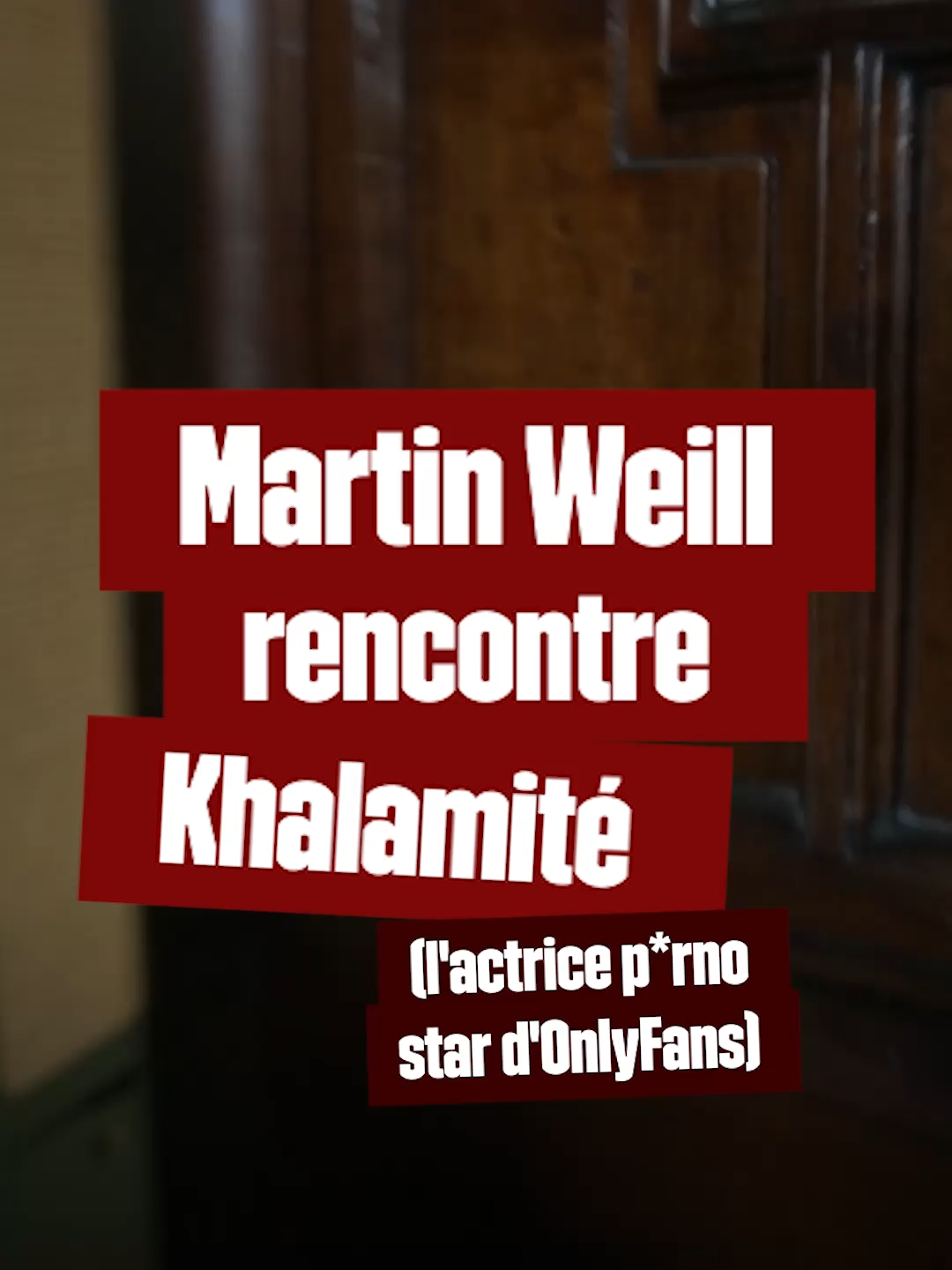 Martin Weill rencontre Khalamité

(l'actrice p*rno star d'OnlyFans)